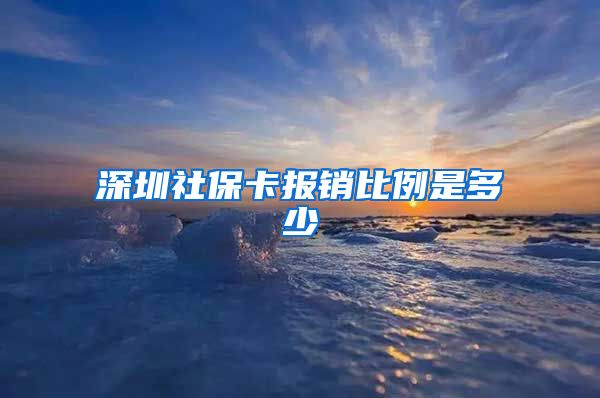 深圳社保卡报销比例是多少